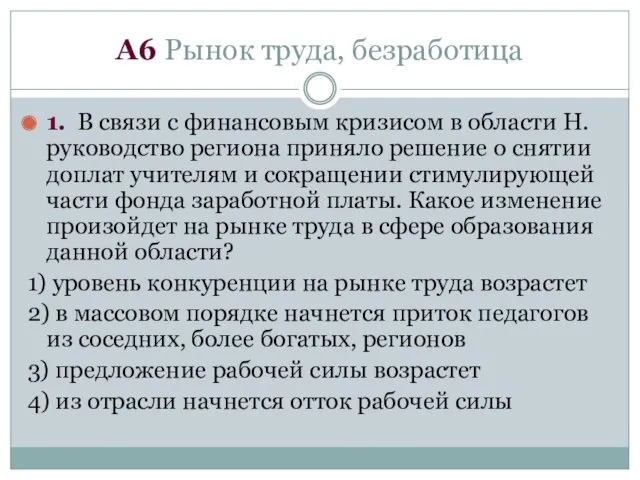 А6 Рынок труда, безработица

1. В связи с финансовым кризисом в области Н. руководство региона приняло решение о снятии доплат учителям и сокращении стимулирующей части фонда заработной платы. Какое изменение произойдет на рынке труда в сфере образования данной области?

1) уровень конкуренции на рынке труда возрастет
2) в массовом порядке начнется приток педагогов из соседних, более богатых, регионов
3) предложение рабочей силы возрастет
4) из отрасли начнется отток рабочей силы